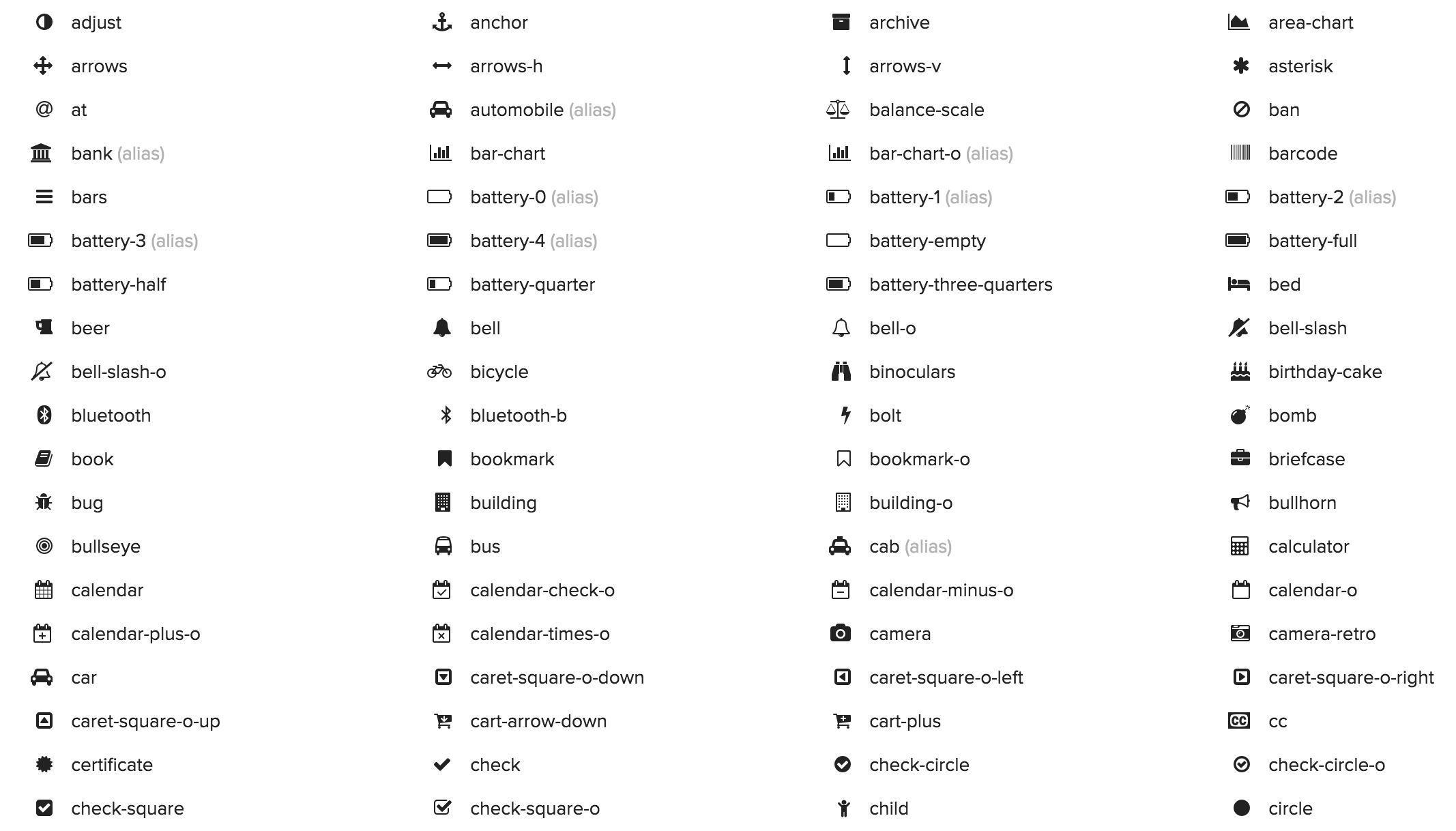 adjust
arrows
at
bank (alias)
bars
battery-3 (alias)
battery-half
beer
bell-slash-o
bluetooth
book
bug
bullseye
calendar
calendar-plus-o
car
caret-square-o-up
certificate
check-square

anchor
arrows-h
automobile (alias)
bar-chart
battery-0 (alias)
battery-4 (alias)
battery-quarter
bell
bicycle
bluetooth-b
bookmark
building
bus
calendar-check-o
calendar-times-o
caret-square-o-down
cart-arrow-down
check
check-square-o

archive
arrows-v
balance-scale
bar-chart-o (alias)
battery-1 (alias)
battery-empty
battery-three-quarters
bell-o
binoculars
bolt
bookmark-o
building-o
cab (alias)
calendar-minus-o
camera
caret-square-o-left
cart-plus
check-circle
child

area-chart
asterisk
ban
barcode
battery-2 (alias)
battery-full
bed
bell-slash
birthday-cake
bomb
briefcase
bullhorn
calculator
calendar-o
camera-retro
caret-square-o-right
cc
check-circle-o
circle